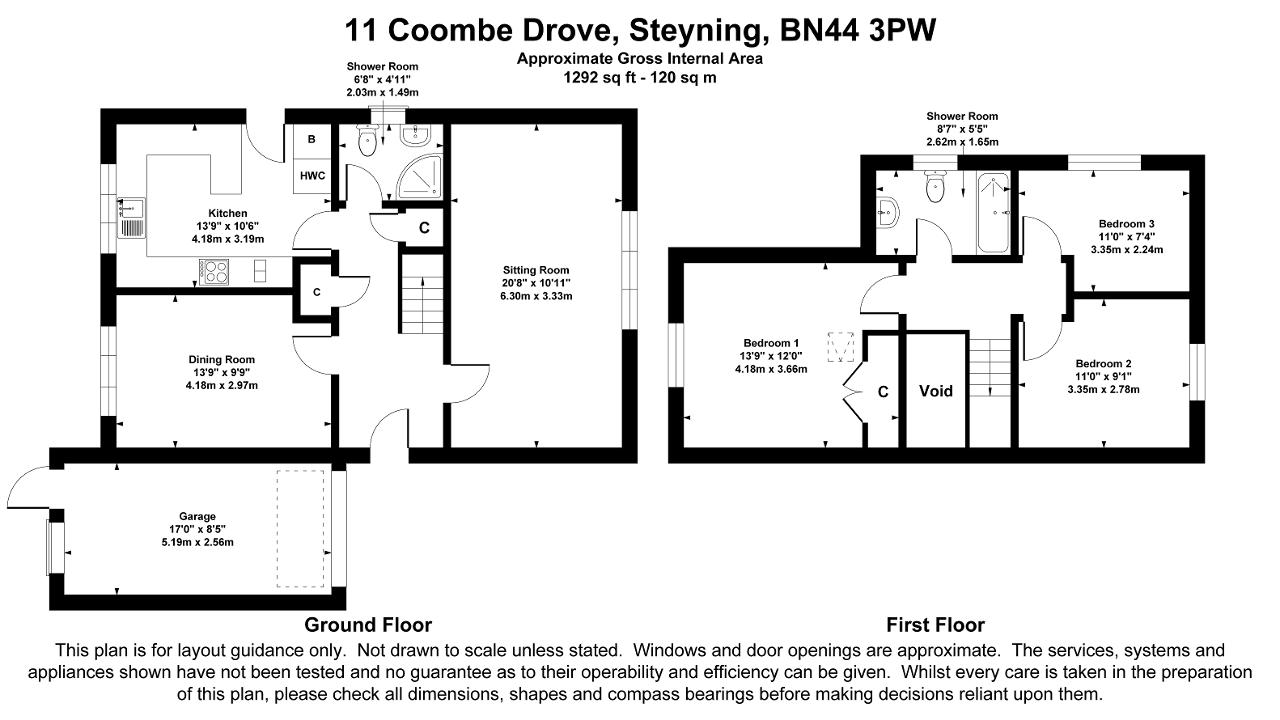 11 Coombe Drove, Steyning, BN44 3PW
Approximate Gross Internal Area
1292 sq ft - 120 sq m

Shower Room
6'8" x 4'11"
2.03m x 1.49m

B

HWC

Kitchen
13'9" x 10'6"
4.18m x 3.19m

C

C

Sitting Room
20'8" x 10'11"
6.30m x 3.33m

Dining Room
13'9" x 9'9"
4.18m x 2.97m

Garage
17'0" x 8'5"
5.19m x 2.56m

Ground Floor

Shower Room
8'7" x 5'5"
2.62m x 1.65m

Bedroom 3
11'0" x 7'4"
3.35m x 2.24m

Bedroom 1
13'9" x 12'0"
4.18m x 3.66m

C

Void

Bedroom 2
11'0" x 9'1"
3.35m x 2.78m

First Floor

This plan is for layout guidance only. Not drawn to scale unless stated. Windows and door openings are approximate. The services, systems and appliances shown have not been tested and no guarantee as to their operability and efficiency can be given. Whilst every care is taken in the preparation of this plan, please check all dimensions, shapes and compass bearings before making decisions reliant upon them.